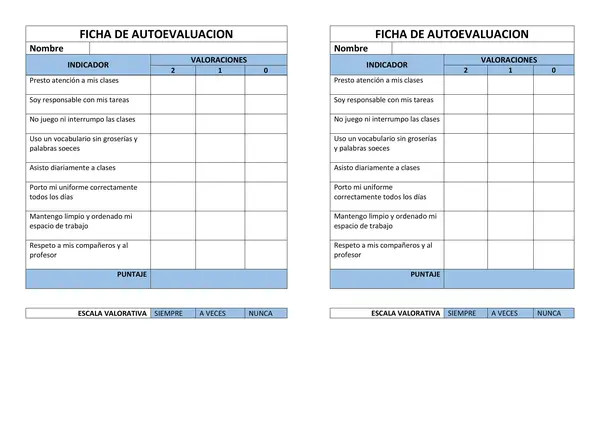 FICHA DE AUTOEVALUACION

Nombre

| INDICADOR | VALORACIONES | | |
|---|---|---|---|
| | 2 | 1 | 0 |
| Presto atención a mis clases | | | |
| Soy responsable con mis tareas | | | |
| No juego ni interrumpo las clases | | | |
| Uso un vocabulario sin groserías y palabras soeces | | | |
| Asisto diariamente a clases | | | |
| Porto mi uniforme correctamente todos los días | | | |
| Mantengo limpio y ordenado mi espacio de trabajo | | | |
| Respeto a mis compañeros y al profesor | | | |
| PUNTAJE | | | |

| ESCALA VALORATIVA | SIEMPRE | A VECES | NUNCA |
|---|---|---|---|

FICHA DE AUTOEVALUACION

Nombre

| INDICADOR | VALORACIONES | | |
|---|---|---|---|
| | 2 | 1 | 0 |
| Presto atención a mis clases | | | |
| Soy responsable con mis tareas | | | |
| No juego ni interrumpo las clases | | | |
| Uso un vocabulario sin groserías y palabras soeces | | | |
| Asisto diariamente a clases | | | |
| Porto mi uniforme correctamente todos los días | | | |
| Mantengo limpio y ordenado mi espacio de trabajo | | | |
| Respeto a mis compañeros y al profesor | | | |
| PUNTAJE | | | |

| ESCALA VALORATIVA | SIEMPRE | A VECES | NUNCA |
|---|---|---|---|